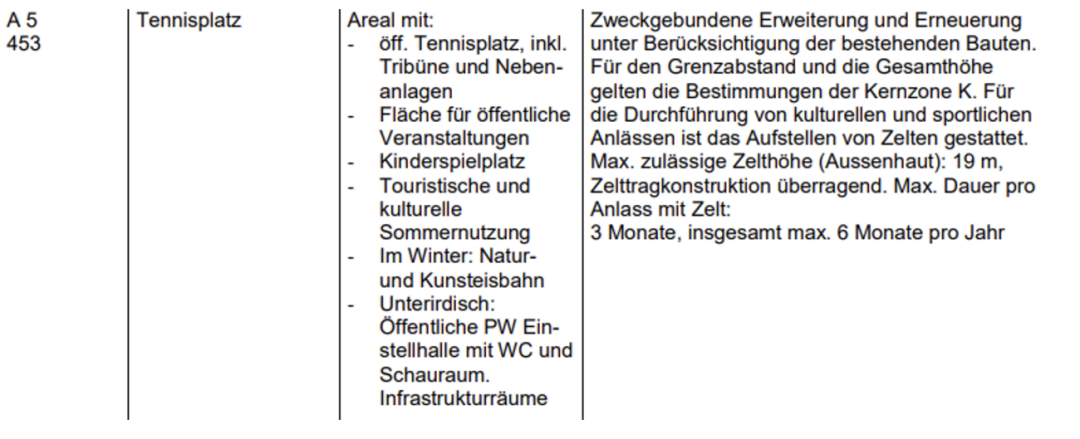 | A 5 453 | Tennisplatz | Areal mit: - öff. Tennisplatz, inkl. Tribüne und Nebenanlagen - Fläche für öffentliche Veranstaltungen - Kinderspielplatz - Touristische und kulturelle Sommernutzung - Im Winter: Natur- und Kunsteisbahn - Unterirdisch: Öffentliche PW Einstellhalle mit WC und Schauraum. Infrastrukturräume | Zweckgebundene Erweiterung und Erneuerung unter Berücksichtigung der bestehenden Bauten. Für den Grenzabstand und die Gesamthöhe gelten die Bestimmungen der Kernzone K. Für die Durchführung von kulturellen und sportlichen Anlässen ist das Aufstellen von Zelten gestattet. Max. zulässige Zelthöhe (Aussenhaut): 19 m, Zelttragkonstruktion überragend. Max. Dauer pro Anlass mit Zelt: 3 Monate, insgesamt max. 6 Monate pro Jahr |
|---|---|---|---|